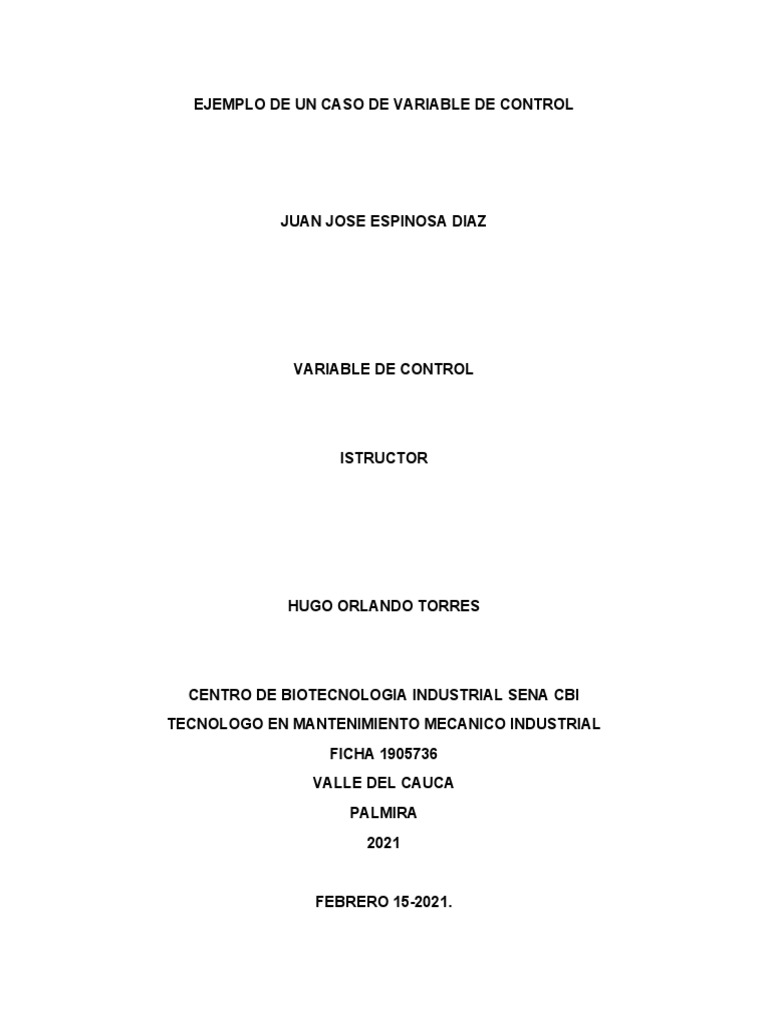 EJEMPLO DE UN CASO DE VARIABLE DE CONTROL

JUAN JOSE ESPINOSA DIAZ

VARIABLE DE CONTROL

ISTRUCTOR

HUGO ORLANDO TORRES

CENTRO DE BIOTECNOLOGIA INDUSTRIAL SENA CBI
TECNOLOGO EN MANTENIMIENTO MECANICO INDUSTRIAL
FICHA 1905736
VALLE DEL CAUCA
PALMIRA
2021

FEBRERO 15-2021.